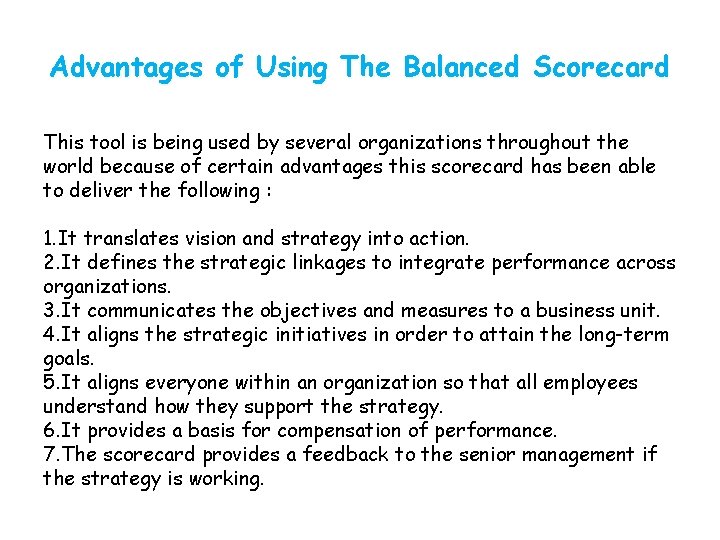 Advantages of Using The Balanced Scorecard

This tool is being used by several organizations throughout the world because of certain advantages this scorecard has been able to deliver the following :

1.It translates vision and strategy into action.
2.It defines the strategic linkages to integrate performance across organizations.
3.It communicates the objectives and measures to a business unit.
4.It aligns the strategic initiatives in order to attain the long-term goals.
5.It aligns everyone within an organization so that all employees understand how they support the strategy.
6.It provides a basis for compensation of performance.
7.The scorecard provides a feedback to the senior management if the strategy is working.